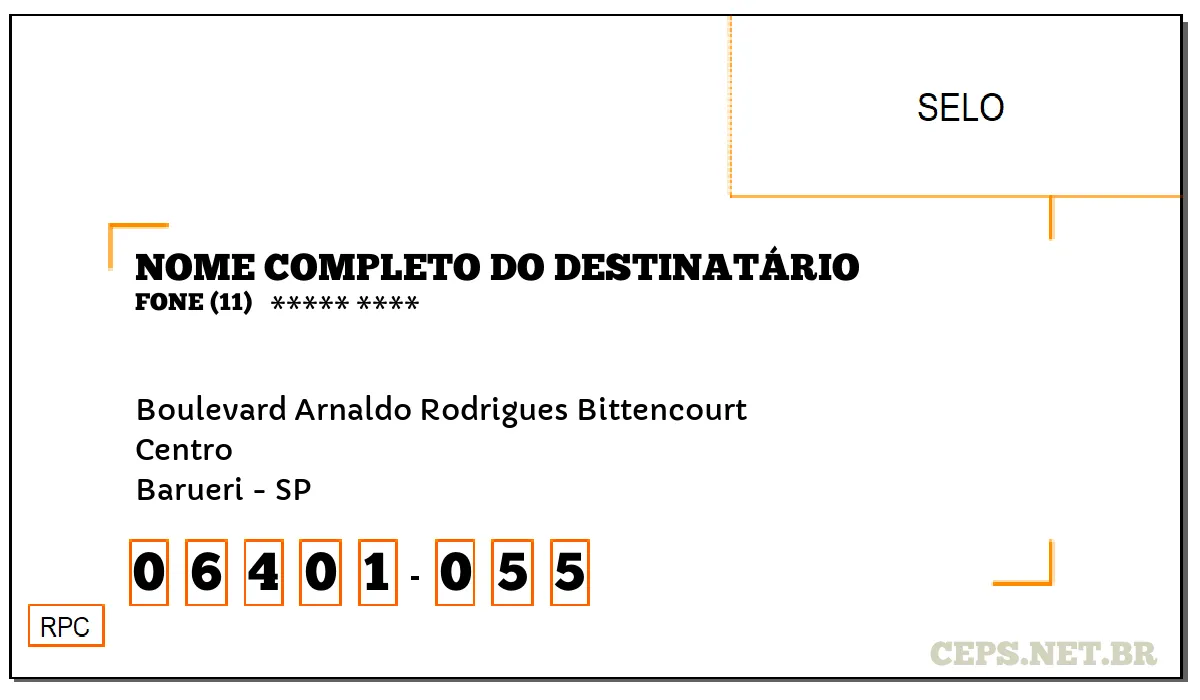 SELO

NOME COMPLETO DO DESTINATÁRIO
FONE (11) ***** ****

Boulevard Arnaldo Rodrigues Bittencourt
Centro
Barueri - SP

0 6 4 0 1 - 0 5 5

RPC

CEPS.NET.BR